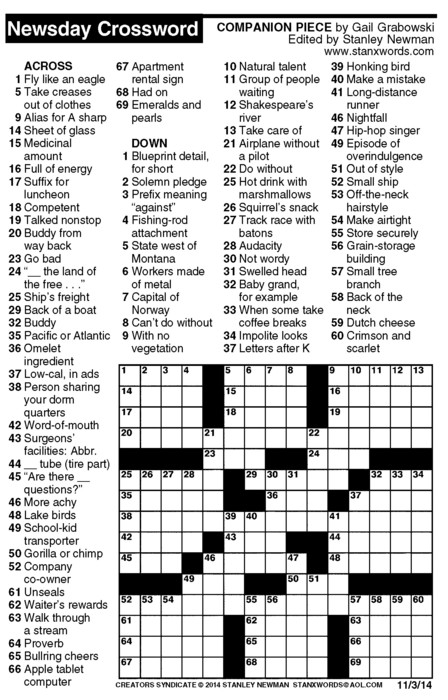 Newsday Crossword

COMPANION PIECE by Gail Grabowski
Edited by Stanley Newman
www.stanxwords.com

ACROSS
1 Fly like an eagle
5 Take creases out of clothes
9 Alias for A sharp
14 Sheet of glass
15 Medicinal amount
16 Full of energy
17 Suffix for luncheon
18 Competent
19 Talked nonstop
20 Buddy from way back
23 Go bad
24 "__ the land of the free . . ."
25 Ship's freight
29 Back of a boat
32 Buddy
35 Pacific or Atlantic
36 Omelet ingredient
37 Low-cal, in ads
38 Person sharing your dorm quarters
42 Word-of-mouth
43 Surgeons' facilities: Abbr.
44 __ tube (tire part)
45 "Are there __ questions?"
46 More achy
48 Lake birds
49 School-kid transporter
50 Gorilla or chimp
52 Company co-owner
61 Unseals
62 Waiter's rewards
63 Walk through a stream
64 Proverb
65 Bullring cheers
66 Apple tablet computer
67 Apartment rental sign
68 Had on
69 Emeralds and pearls

DOWN
1 Blueprint detail, for short
2 Solemn pledge
3 Prefix meaning "against"
4 Fishing-rod attachment
5 State west of Montana
6 Workers made of metal
7 Capital of Norway
8 Can't do without
9 With no vegetation
10 Natural talent
11 Group of people waiting
12 Shakespeare's river
13 Take care of
21 Airplane without a pilot
22 Do without
25 Hot drink with marshmallows
26 Squirrel's snack
27 Track race with batons
28 Audacity
30 Not wordy
31 Swelled head
32 Baby grand, for example
33 When some take coffee breaks
34 Impolite looks
37 Letters after K
39 Honking bird
40 Make a mistake
41 Long-distance runner
46 Nightfall
47 Hip-hop singer
49 Episode of overindulgence
51 Out of style
52 Small ship
53 Off-the-neck hairstyle
54 Make airtight
55 Store securely
56 Grain-storage building
57 Small tree branch
58 Back of the neck
59 Dutch cheese
60 Crimson and scarlet

1 2 3 4 5 6 7 8 9 10 11 12 13 14 15 16 17 18 19 20 21 22 23 24 25 26 27 28 29 30 31 32 33 34 35 36 37 38 39 40 41 42 43 44 45 46 47 48 49 50 51 52 53 54 55 56 57 58 59 60 61 62 63 64 65 66 67 68 69

CREATORS SYNDICATE © 2014 STANLEY NEWMAN STANXWORDS@AOL.COM 11/3/14